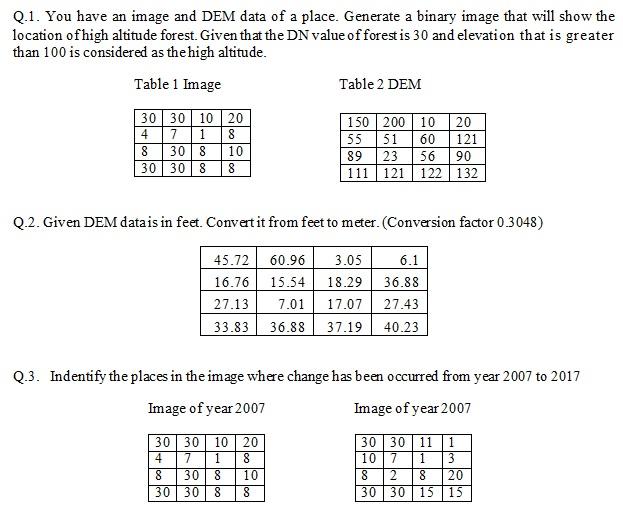 Q.1. You have an image and DEM data of a place. Generate a binary image that will show the location of high altitude forest. Given that the DN value of forest is 30 and elevation that is greater than 100 is considered as the high altitude.

Table 1 Image

| 30 | 30 | 10 | 20 |
|---|---|---|---|
| 4 | 7 | 1 | 8 |
| 8 | 30 | 8 | 10 |
| 30 | 30 | 8 | 8 |

Table 2 DEM

| 150 | 200 | 10 | 20 |
|---|---|---|---|
| 55 | 51 | 60 | 121 |
| 89 | 23 | 56 | 90 |
| 111 | 121 | 122 | 132 |

Q.2. Given DEM data is in feet. Convert it from feet to meter. (Conversion factor 0.3048)

| 45.72 | 60.96 | 3.05 | 6.1 |
|---|---|---|---|
| 16.76 | 15.54 | 18.29 | 36.88 |
| 27.13 | 7.01 | 17.07 | 27.43 |
| 33.83 | 36.88 | 37.19 | 40.23 |

Q.3. Indentify the places in the image where change has been occurred from year 2007 to 2017

Image of year 2007

| 30 | 30 | 10 | 20 |
|---|---|---|---|
| 4 | 7 | 1 | 8 |
| 8 | 30 | 8 | 10 |
| 30 | 30 | 8 | 8 |

Image of year 2007

| 30 | 30 | 11 | 1 |
|---|---|---|---|
| 10 | 7 | 1 | 3 |
| 8 | 2 | 8 | 20 |
| 30 | 30 | 15 | 15 |